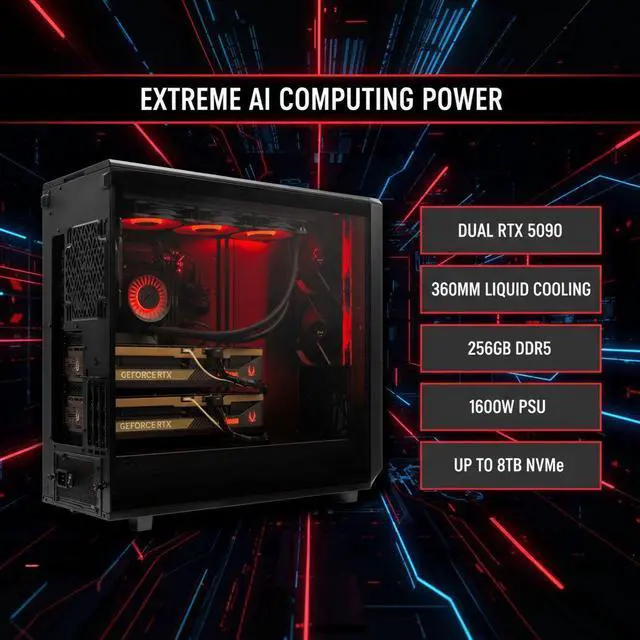 EXTREME AI COMPUTING POWER

GEFORCE RTX

GEFORCE RTX

DUAL RTX 5090

360MM LIQUID COOLING

256GB DDR5

1600W PSU

UP TO 8TB NVMe